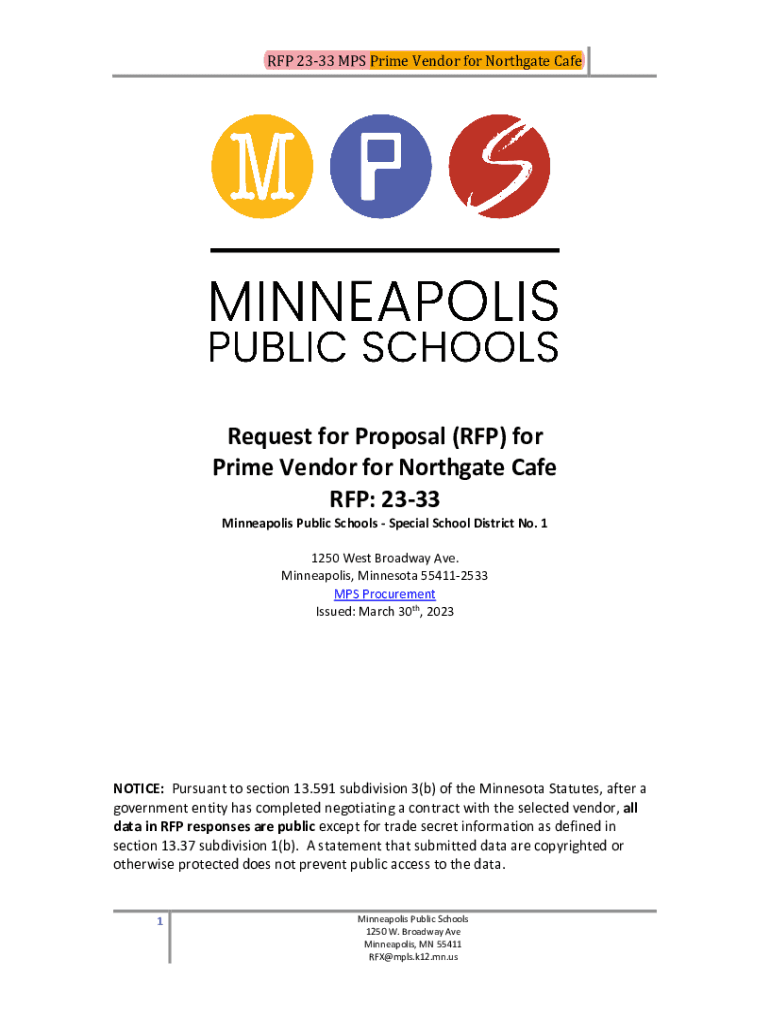 RFP 23-33 MPS Prime Vendor for Northgate Cafe

M P S

MINNEAPOLIS
PUBLIC SCHOOLS

Request for Proposal (RFP) for
Prime Vendor for Northgate Cafe
RFP: 23-33

Minneapolis Public Schools - Special School District No. 1

1250 West Broadway Ave.
Minneapolis, Minnesota 55411-2533
MPS Procurement
Issued: March 30$^{th}$, 2023

NOTICE: Pursuant to section 13.591 subdivision 3(b) of the Minnesota Statutes, after a government entity has completed negotiating a contract with the selected vendor, all data in RFP responses are public except for trade secret information as defined in section 13.37 subdivision 1(b). A statement that submitted data are copyrighted or otherwise protected does not prevent public access to the data.

1

Minneapolis Public Schools
1250 W. Broadway Ave
Minneapolis, MN 55411
RFX@mpls.k12.mn.us